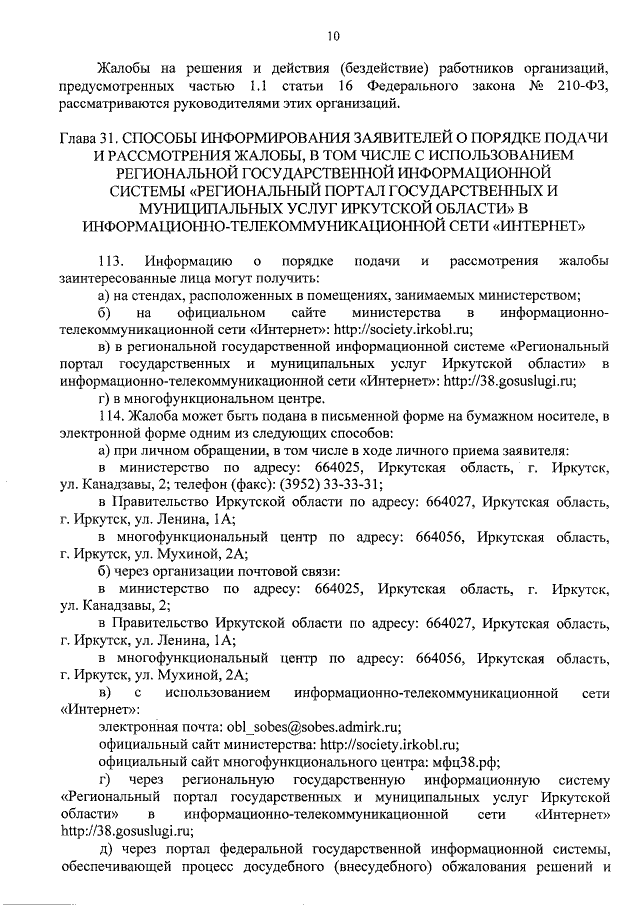 10

Жалобы на решения и действия (бездействие) работников организаций, предусмотренных частью 1.1 статьи 16 Федерального закона № 210-ФЗ, рассматриваются руководителями этих организаций.

Глава 31. СПОСОБЫ ИНФОРМИРОВАНИЯ ЗАЯВИТЕЛЕЙ О ПОРЯДКЕ ПОДАЧИ И РАССМОТРЕНИЯ ЖАЛОБЫ, В ТОМ ЧИСЛЕ С ИСПОЛЬЗОВАНИЕМ РЕГИОНАЛЬНОЙ ГОСУДАРСТВЕННОЙ ИНФОРМАЦИОННОЙ СИСТЕМЫ «РЕГИОНАЛЬНЫЙ ПОРТАЛ ГОСУДАРСТВЕННЫХ И МУНИЦИПАЛЬНЫХ УСЛУГ ИРКУТСКОЙ ОБЛАСТИ» В ИНФОРМАЦИОННО-ТЕЛЕКОММУНИКАЦИОННОЙ СЕТИ «ИНТЕРНЕТ»

113. Информацию о порядке подачи и рассмотрения жалобы заинтересованные лица могут получить:
а) на стендах, расположенных в помещениях, занимаемых министерством;
б) на официальном сайте министерства в информационно-телекоммуникационной сети «Интернет»: http://society.irkobl.ru;
в) в региональной государственной информационной системе «Региональный портал государственных и муниципальных услуг Иркутской области» в информационно-телекоммуникационной сети «Интернет»: http://38.gosuslugi.ru;
г) в многофункциональном центре.
114. Жалоба может быть подана в письменной форме на бумажном носителе, в электронной форме одним из следующих способов:
а) при личном обращении, в том числе в ходе личного приема заявителя:
в министерство по адресу: 664025, Иркутская область, г. Иркутск, ул. Канадзавы, 2; телефон (факс): (3952) 33-33-31;
в Правительство Иркутской области по адресу: 664027, Иркутская область, г. Иркутск, ул. Ленина, 1А;
в многофункциональный центр по адресу: 664056, Иркутская область, г. Иркутск, ул. Мухиной, 2А;
б) через организации почтовой связи:
в министерство по адресу: 664025, Иркутская область, г. Иркутск, ул. Канадзавы, 2;
в Правительство Иркутской области по адресу: 664027, Иркутская область, г. Иркутск, ул. Ленина, 1А;
в многофункциональный центр по адресу: 664056, Иркутская область, г. Иркутск, ул. Мухиной, 2А;
в) с использованием информационно-телекоммуникационной сети «Интернет»:
электронная почта: obl_sobes@sobes.admirk.ru;
официальный сайт министерства: http://society.irkobl.ru;
официальный сайт многофункционального центра: мфц38.рф;
г) через региональную государственную информационную систему «Региональный портал государственных и муниципальных услуг Иркутской области» в информационно-телекоммуникационной сети «Интернет» http://38.gosuslugi.ru;
д) через портал федеральной государственной информационной системы, обеспечивающей процесс досудебного (внесудебного) обжалования решений и